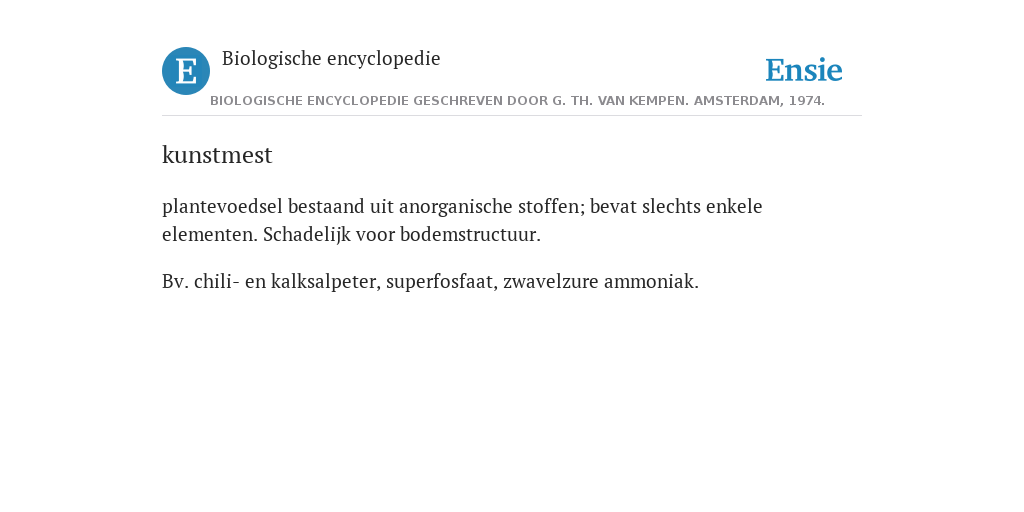 E

Biologische encyclopedie

Ensie

BIOLOGISCHE ENCYCLOPEDIE GESCHREVEN DOOR G. TH. VAN KEMPEN. AMSTERDAM, 1974.

kunstmest

plantevoedsel bestaand uit anorganische stoffen; bevat slechts enkele elementen. Schadelijk voor bodemstructuur.

Bv. chili- en kalksalpeter, superfosfaat, zwavelzure ammoniak.